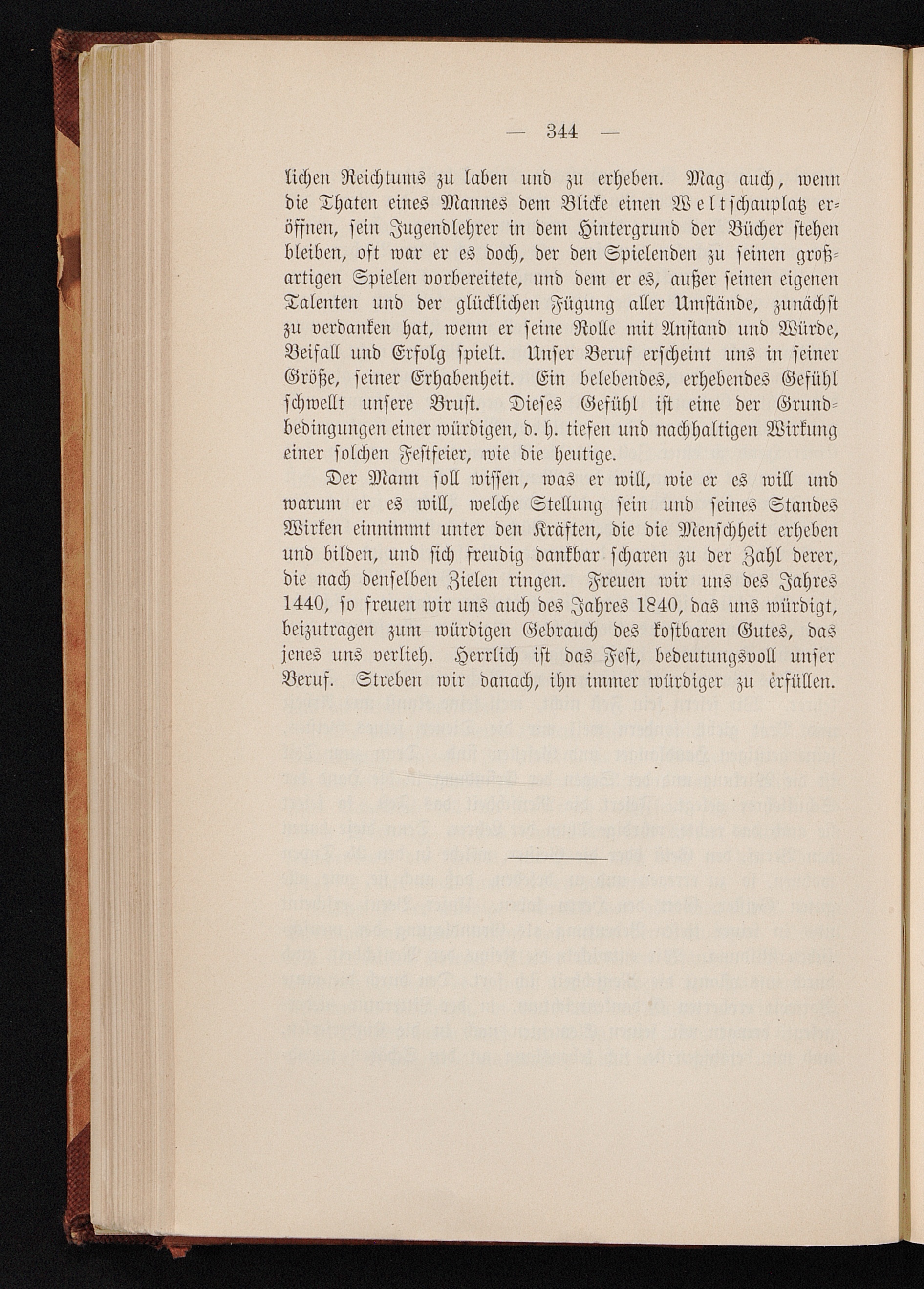 — 344 —

lichen Reichtums zu laben und zu erheben. Mag auch, wenn die Thaten eines Mannes dem Blicke einen Weltschauplatz eröffnen, sein Jugendlehrer in dem Hintergrund der Bücher stehen bleiben, oft war er es doch, der den Spielenden zu seinen großartigen Spielen vorbereitete, und dem er es, außer seinen eigenen Talenten und der glücklichen Fügung aller Umstände, zunächst zu verdanken hat, wenn er seine Rolle mit Anstand und Würde, Beifall und Erfolg spielt. Unser Beruf erscheint uns in seiner Größe, seiner Erhabenheit. Ein belebendes, erhebendes Gefühl schwellt unsere Brust. Dieses Gefühl ist eine der Grundbedingungen einer würdigen, d. h. tiefen und nachhaltigen Wirkung einer solchen Festfeier, wie die heutige.

Der Mann soll wissen, was er will, wie er es will und warum er es will, welche Stellung sein und seines Standes Wirken einnimmt unter den Kräften, die die Menschheit erheben und bilden, und sich freudig dankbar scharen zu der Zahl derer, die nach denselben Zielen ringen. Freuen wir uns des Jahres 1440, so freuen wir uns auch des Jahres 1840, das uns würdigt, beizutragen zum würdigen Gebrauch des kostbaren Gutes, das jenes uns verlieh. Herrlich ist das Fest, bedeutungsvoll unser Beruf. Streben wir danach, ihn immer würdiger zu erfüllen.